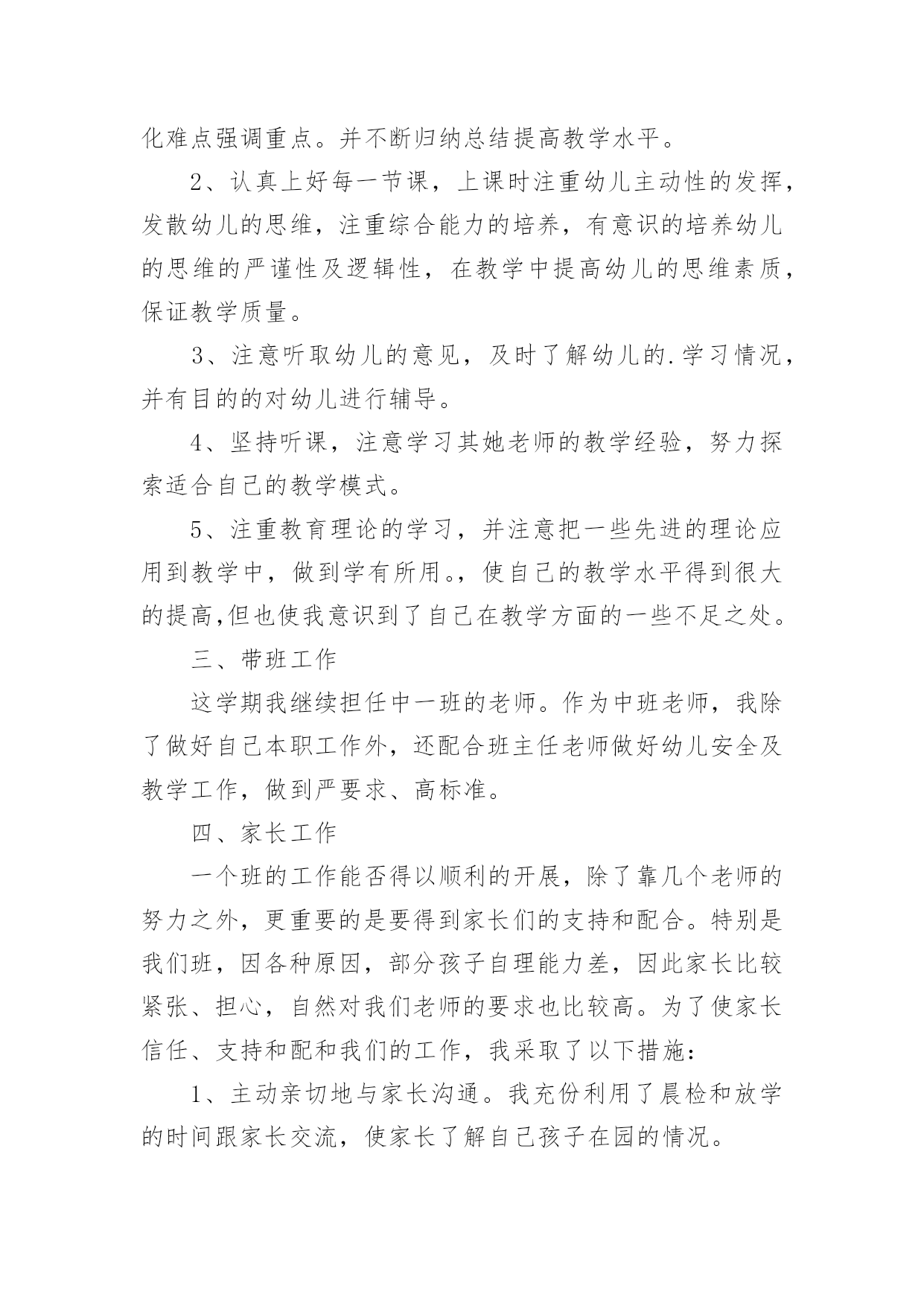 化难点强调重点。并不断归纳总结提高教学水平。

2、认真上好每一节课，上课时注重幼儿主动性的发挥，发散幼儿的思维，注重综合能力的培养，有意识的培养幼儿的思维的严谨性及逻辑性，在教学中提高幼儿的思维素质，保证教学质量。

3、注意听取幼儿的意见，及时了解幼儿的.学习情况，并有目的的对幼儿进行辅导。

4、坚持听课，注意学习其她老师的教学经验，努力探索适合自己的教学模式。

5、注重教育理论的学习，并注意把一些先进的理论应用到教学中，做到学有所用。，使自己的教学水平得到很大的提高,但也使我意识到了自己在教学方面的一些不足之处。

三、带班工作

这学期我继续担任中一班的老师。作为中班老师，我除了做好自己本职工作外，还配合班主任老师做好幼儿安全及教学工作，做到严要求、高标准。

四、家长工作

一个班的工作能否得以顺利的开展，除了靠几个老师的努力之外，更重要的是要得到家长们的支持和配合。特别是我们班，因各种原因，部分孩子自理能力差，因此家长比较紧张、担心，自然对我们老师的要求也比较高。为了使家长信任、支持和配和我们的工作，我采取了以下措施：

1、主动亲切地与家长沟通。我充份利用了晨检和放学的时间跟家长交流，使家长了解自己孩子在园的情况。